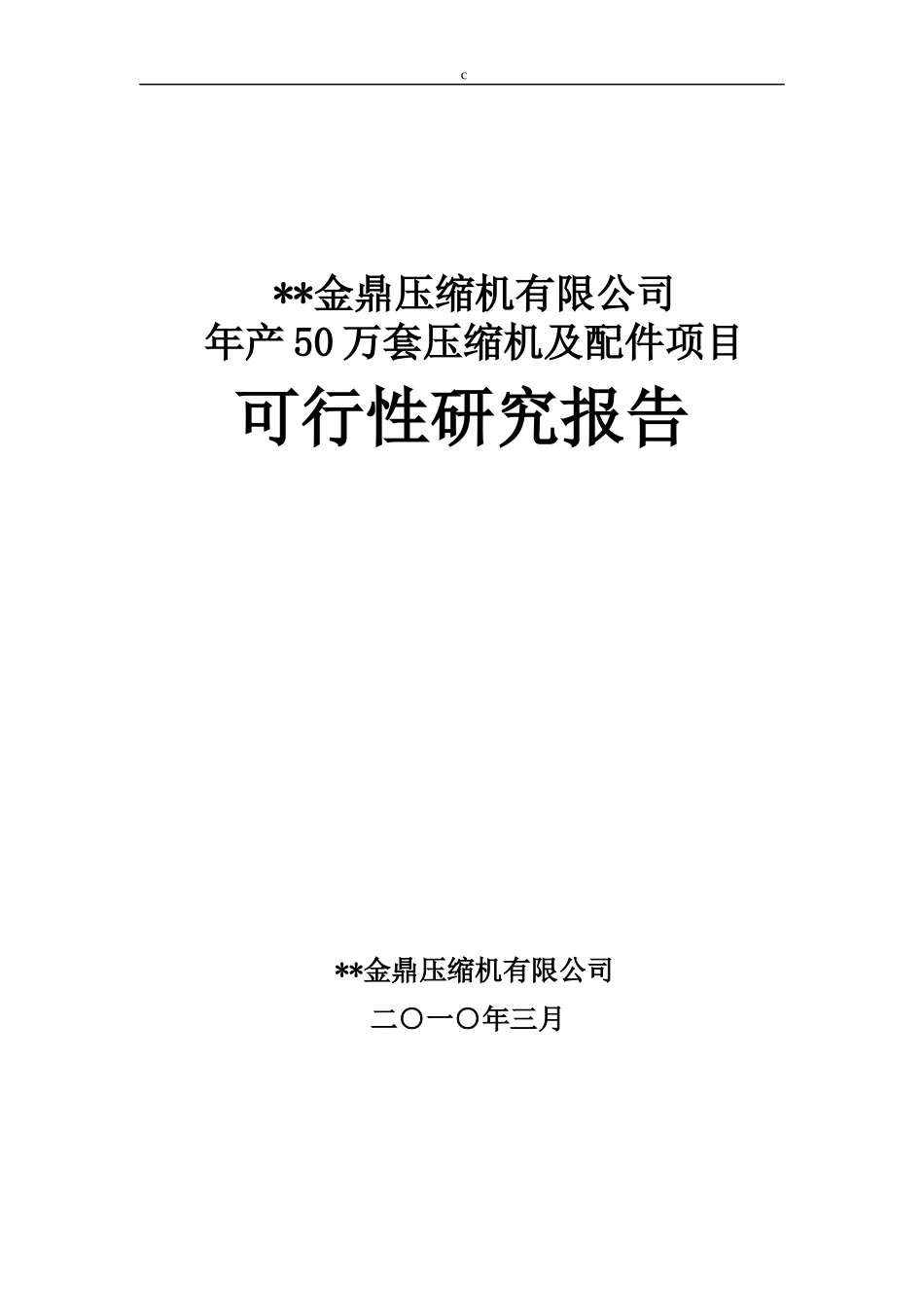 c

**金鼎压缩机有限公司
年产50万套压缩机及配件项目
可行性研究报告

**金鼎压缩机有限公司
二〇一〇年三月